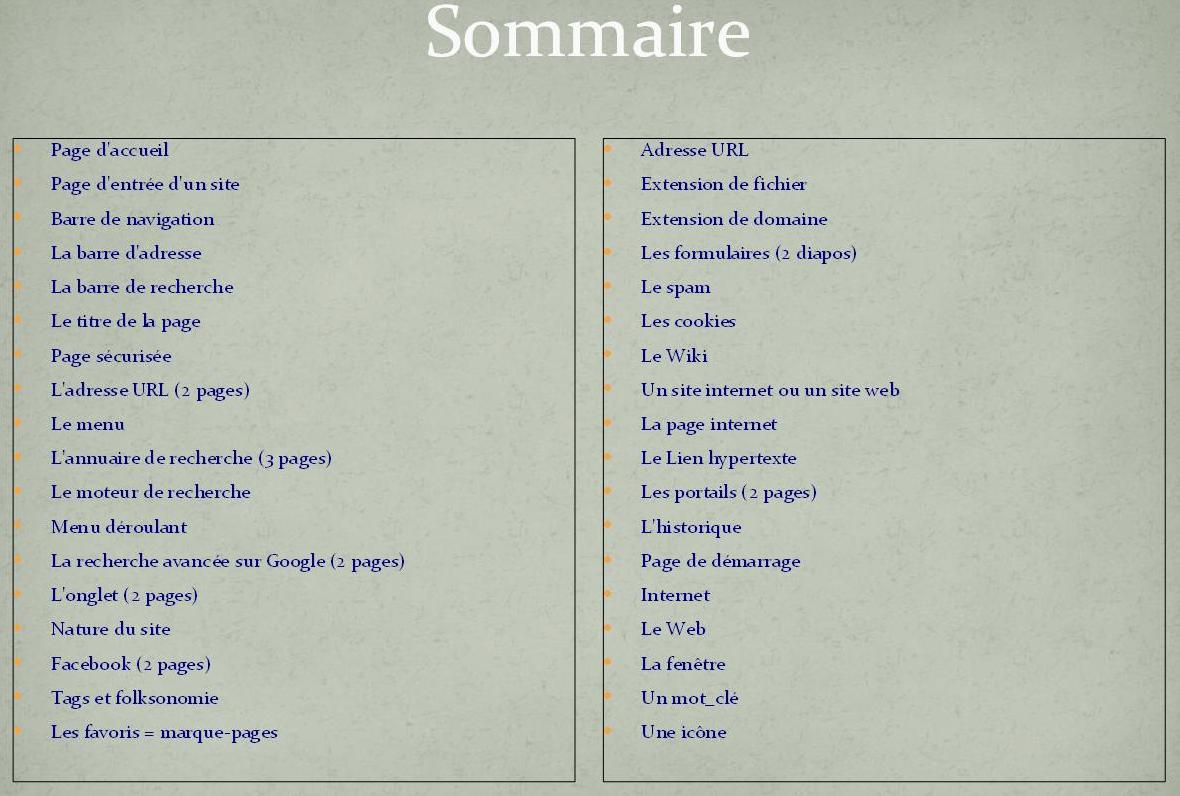 Sommaire

- Page d'accueil
- Page d'entrée d'un site
- Barre de navigation
- La barre d'adresse
- La barre de recherche
- Le titre de la page
- Page sécurisée
- L'adresse URL (2 pages)
- Le menu
- L'annuaire de recherche (3 pages)
- Le moteur de recherche
- Menu déroulant
- La recherche avancée sur Google (2 pages)
- L'onglet (2 pages)
- Nature du site
- Facebook (2 pages)
- Tags et folksonomie
- Les favoris = marque-pages

- Adresse URL
- Extension de fichier
- Extension de domaine
- Les formulaires (2 diapos)
- Le spam
- Les cookies
- Le Wiki
- Un site internet ou un site web
- La page internet
- Le Lien hypertexte
- Les portails (2 pages)
- L'historique
- Page de démarrage
- Internet
- Le Web
- La fenêtre
- Un mot_clé
- Une icône